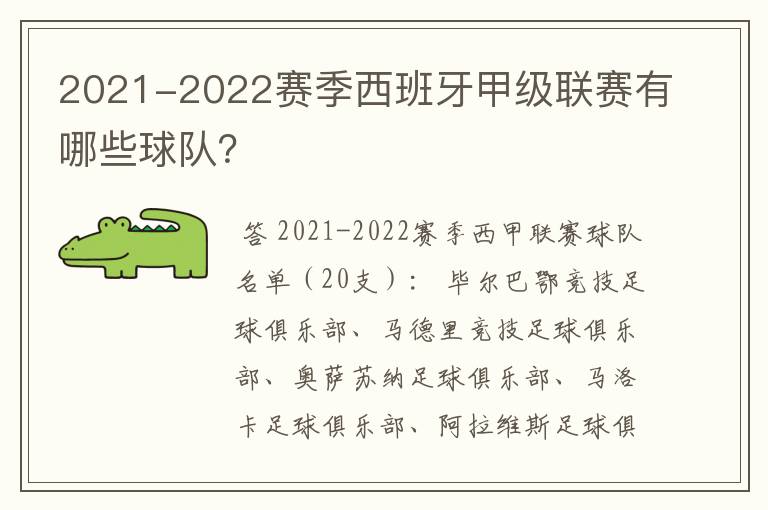 2021-2022赛季西班牙甲级联赛有哪些球队?

答 2021-2022赛季西甲联赛球队名单（20支）： 毕尔巴鄂竞技足球俱乐部、马德里竞技足球俱乐部、奥萨苏纳足球俱乐部、马洛卡足球俱乐部、阿拉维斯足球俱